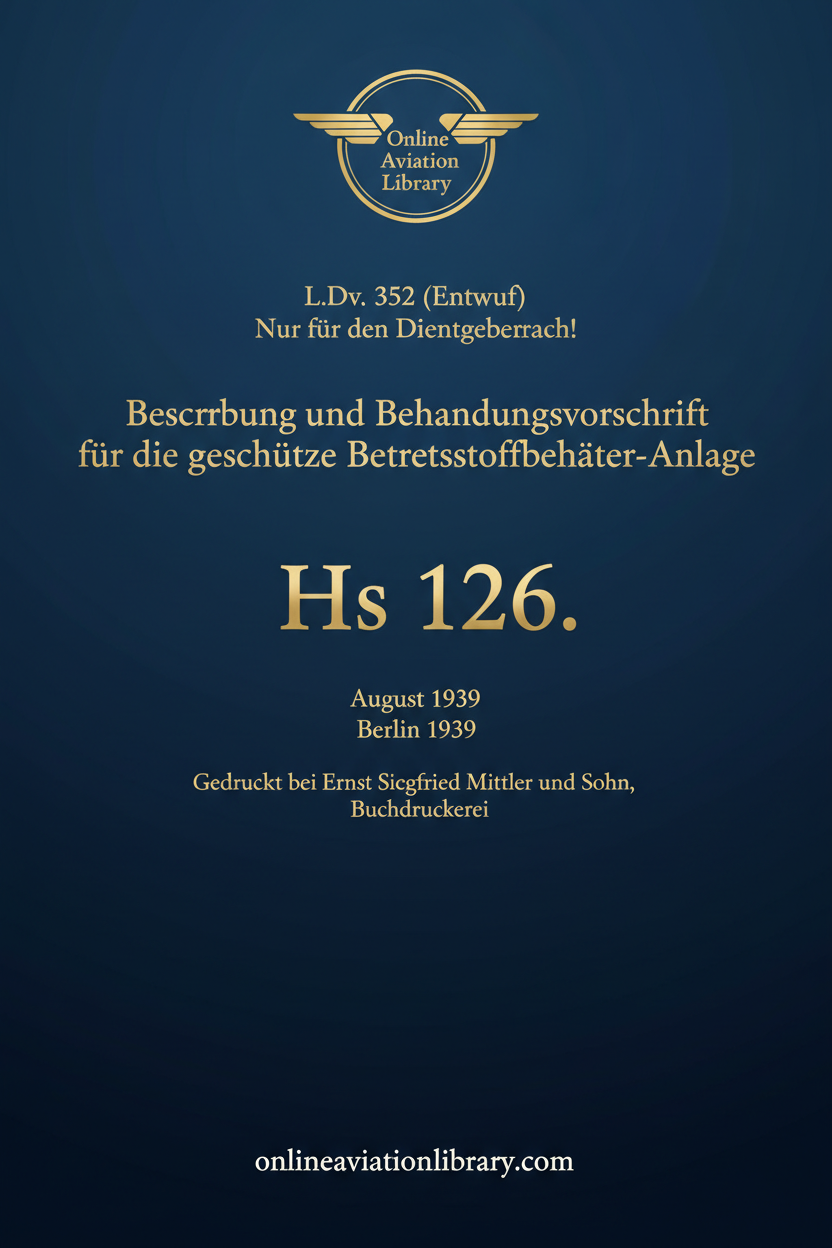 Online Aviation Library

L.Dv. 352 (Entwuf)
Nur für den Dientgeberrach!

Bescrrbung und Behandungsvorschrift für die geschütze Betretsstoffbehäter-Anlage

Hs 126.

August 1939
Berlin 1939

Gedruckt bei Ernst Sicgfried Mittler und Sohn, Buchdruckerei

onlineaviationlibrary.com